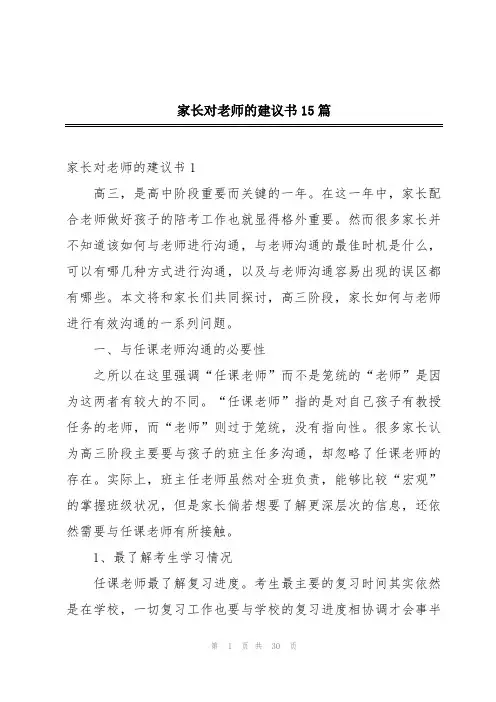 家长对老师的建议书15篇

家长对老师的建议书1

高三，是高中阶段重要而关键的一年。在这一年中，家长配合老师做好孩子的陪考工作也就显得格外重要。然而很多家长并不知道该如何与老师进行沟通，与老师沟通的最佳时机是什么，可以有哪几种方式进行沟通，以及与老师沟通容易出现的误区都有哪些。本文将和家长们共同探讨，高三阶段，家长如何与老师进行有效沟通的一系列问题。

一、与任课老师沟通的必要性

之所以在这里强调“任课老师”而不是笼统的“老师”是因为这两者有较大的不同。“任课老师”指的是对自己孩子有教授任务的老师，而“老师”则过于笼统，没有指向性。很多家长认为高三阶段主要要与孩子的班主任多沟通，却忽略了任课老师的存在。实际上，班主任老师虽然对全班负责，能够比较“宏观”的掌握班级状况，但是家长倘若想要了解更深层次的信息，还依然需要与任课老师有所接触。

1、最了解考生学习情况

任课老师最了解复习进度。考生最主要的复习时间其实依然是在学校，一切复习工作也要与学校的复习进度相协调才会事半

第 1 页 共 30 页